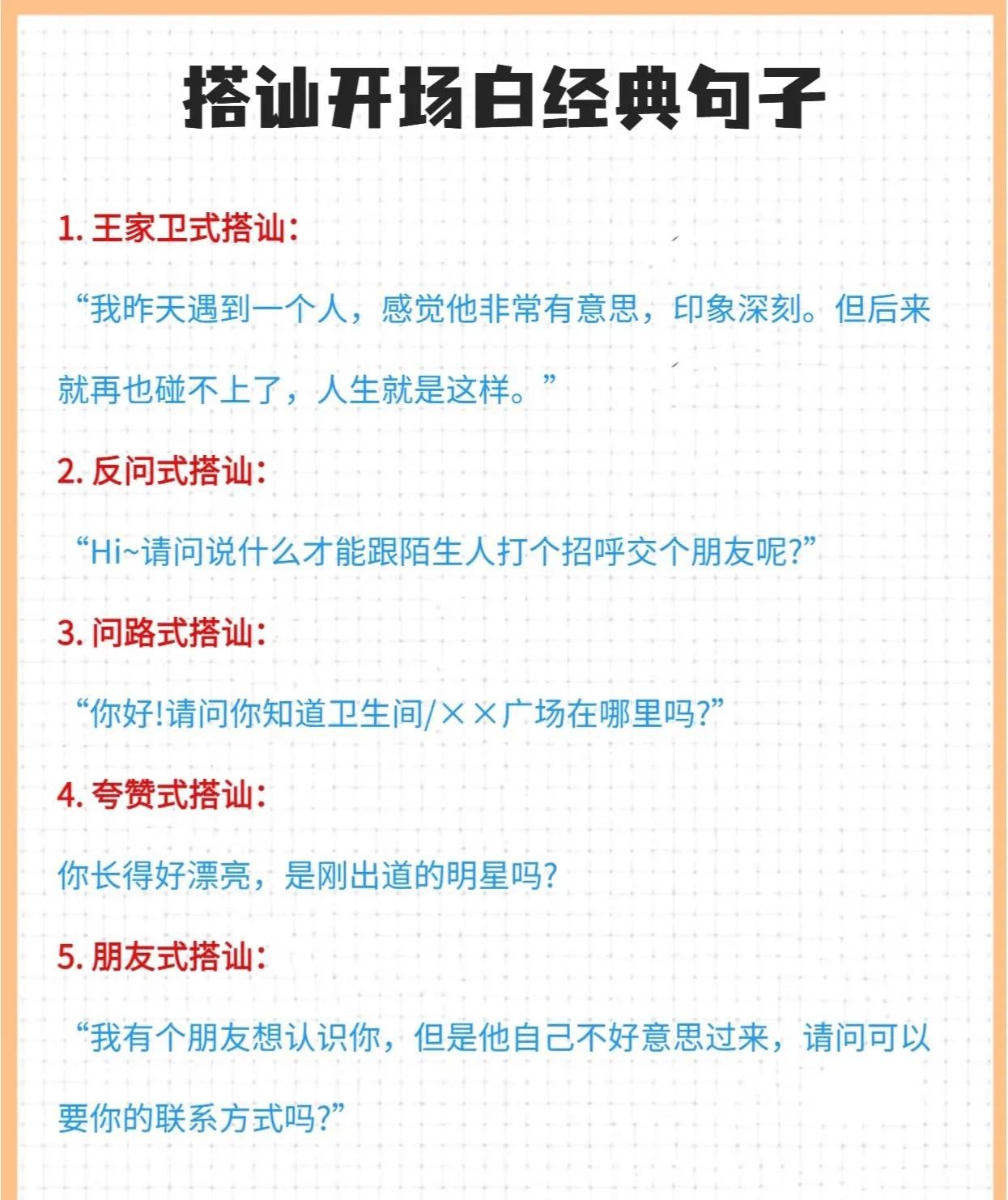 搭讪开场白经典句子

1. 王家卫式搭讪:

“我昨天遇到一个人，感觉他非常有意思，印象深刻。但后来就再也碰不上了，人生就是这样。”

2. 反问式搭讪:

“Hi~请问说什么才能跟陌生人打个招呼交个朋友呢?”

3. 问路式搭讪:

“你好!请问你知道卫生间/××广场在哪里吗?”

4. 夸赞式搭讪:

你长得好漂亮，是刚出道的明星吗?

5. 朋友式搭讪:

“我有个朋友想认识你，但是他自己不好意思过来，请问可以要你的联系方式吗?”